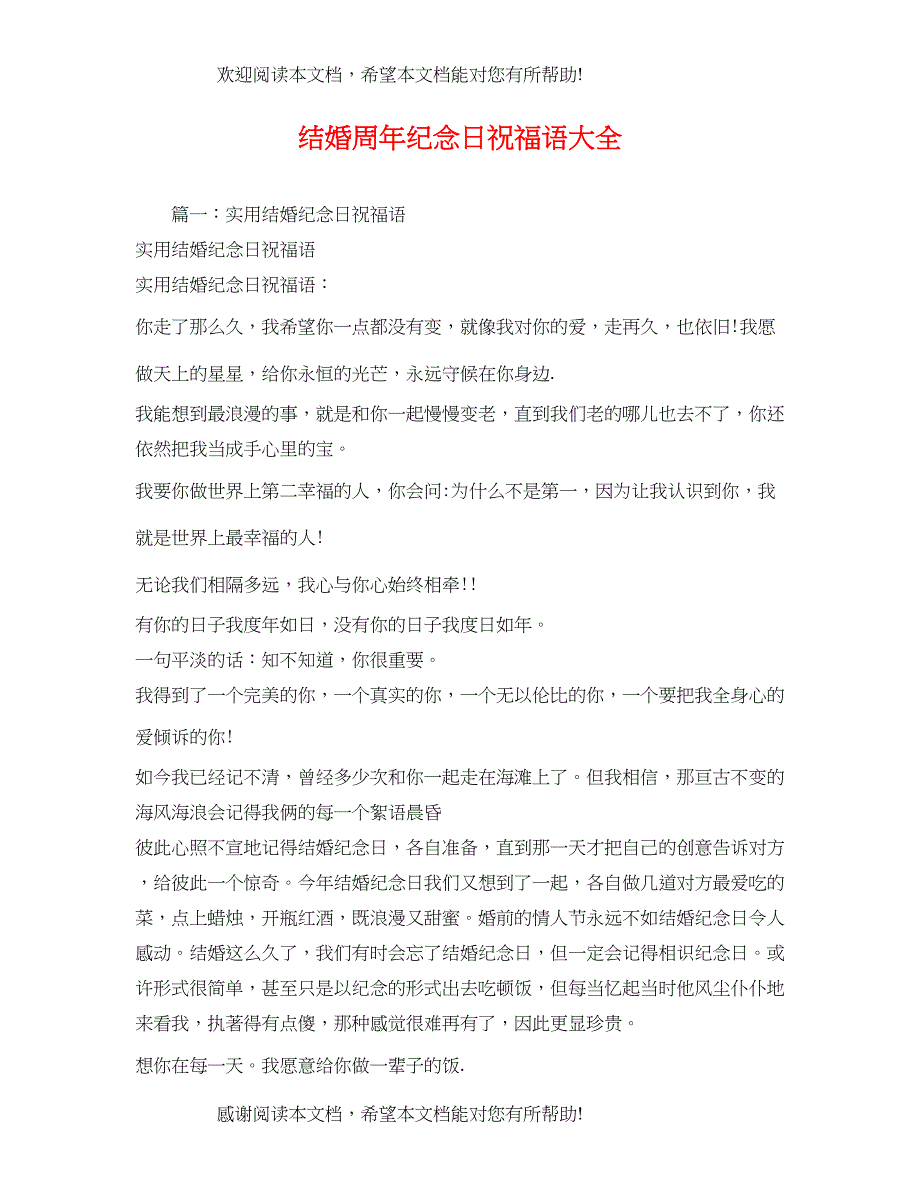 欢迎阅读本文档，希望本文档能对您有所帮助!

结婚周年纪念日祝福语大全

篇一：实用结婚纪念日祝福语

实用结婚纪念日祝福语

实用结婚纪念日祝福语：

你走了那么久，我希望你一点都没有变，就像我对你的爱，走再久，也依旧!我愿做天上的星星，给你永恒的光芒，永远守候在你身边.

我能想到最浪漫的事，就是和你一起慢慢变老，直到我们老的哪儿也去不了，你还依然把我当成手心里的宝。

我要你做世界上第二幸福的人，你会问:为什么不是第一，因为让我认识到你，我就是世界上最幸福的人!

无论我们相隔多远，我心与你心始终相牵!!

有你的日子我度年如日，没有你的日子我度日如年。

一句平淡的话：知不知道，你很重要。

我得到了一个完美的你，一个真实的你，一个无以伦比的你，一个要把我全身心的爱倾诉的你!

如今我已经记不清，曾经多少次和你一起走在海滩上了。但我相信，那亘古不变的海风海浪会记得我俩的每一个絮语晨昏

彼此心照不宣地记得结婚纪念日，各自准备，直到那一天才把自己的创意告诉对方，给彼此一个惊奇。今年结婚纪念日我们又想到了一起，各自做几道对方最爱吃的菜，点上蜡烛，开瓶红酒，既浪漫又甜蜜。婚前的情人节永远不如结婚纪念日令人感动。结婚这么久了，我们有时会忘了结婚纪念日，但一定会记得相识纪念日。或许形式很简单，甚至只是以纪念的形式出去吃顿饭，但每当忆起当时他风尘仆仆地来看我，执著得有点傻，那种感觉很难再有了，因此更显珍贵。

想你在每一天。我愿意给你做一辈子的饭.

感谢阅读本文档，希望本文档能对您有所帮助!